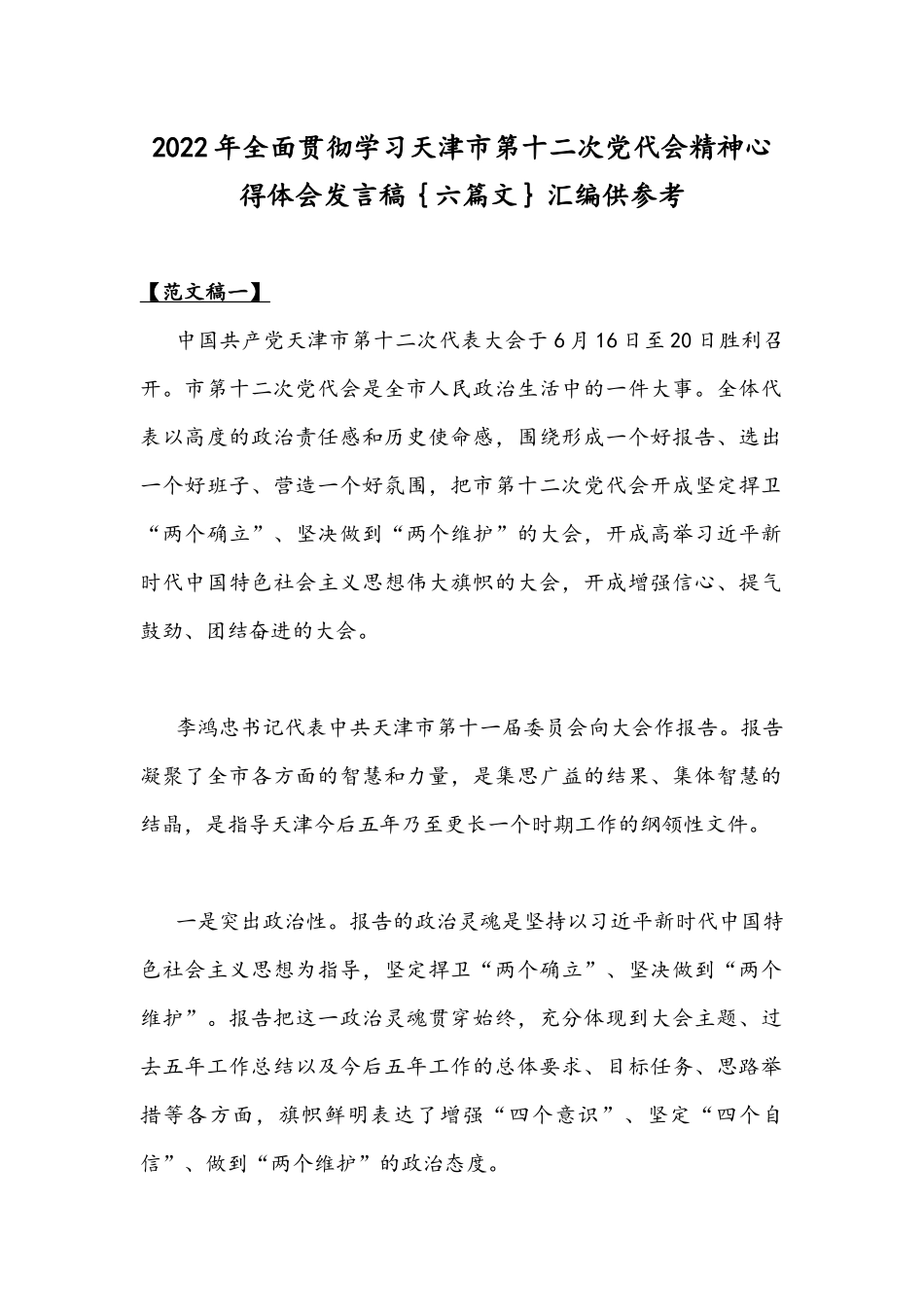 2022年全面贯彻学习天津市第十二次党代会精神心得体会发言稿｛六篇文｝汇编供参考

【范文稿一】

中国共产党天津市第十二次代表大会于6月16日至20日胜利召开。市第十二次党代会是全市人民政治生活中的一件大事。全体代表以高度的政治责任感和历史使命感，围绕形成一个好报告、选出一个好班子、营造一个好氛围，把市第十二次党代会开成坚定捍卫“两个确立”、坚决做到“两个维护”的大会，开成高举习近平新时代中国特色社会主义思想伟大旗帜的大会，开成增强信心、提气鼓劲、团结奋进的大会。

李鸿忠书记代表中共天津市第十一届委员会向大会作报告。报告凝聚了全市各方面的智慧和力量，是集思广益的结果、集体智慧的结晶，是指导天津今后五年乃至更长一个时期工作的纲领性文件。

一是突出政治性。报告的政治灵魂是坚持以习近平新时代中国特色社会主义思想为指导，坚定捍卫“两个确立”、坚决做到“两个维护”。报告把这一政治灵魂贯穿始终，充分体现到大会主题、过去五年工作总结以及今后五年工作的总体要求、目标任务、思路举措等各方面，旗帜鲜明表达了增强“四个意识”、坚定“四个自信”、做到“两个维护”的政治态度。